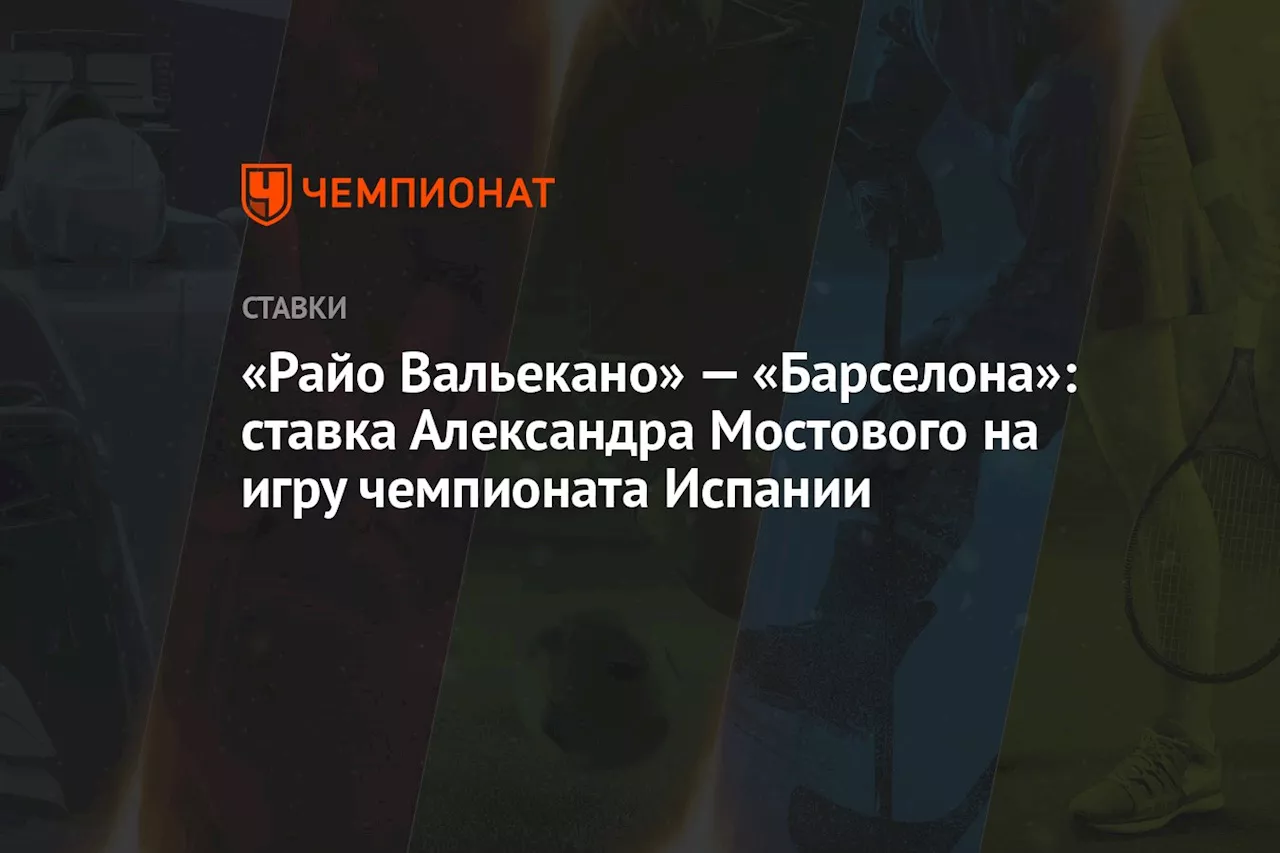 ЧЕМПИОНАТ

СТАВКИ

«Райо Вальекано» — «Барселона»: ставка Александра Мостового на игру чемпионата Испании